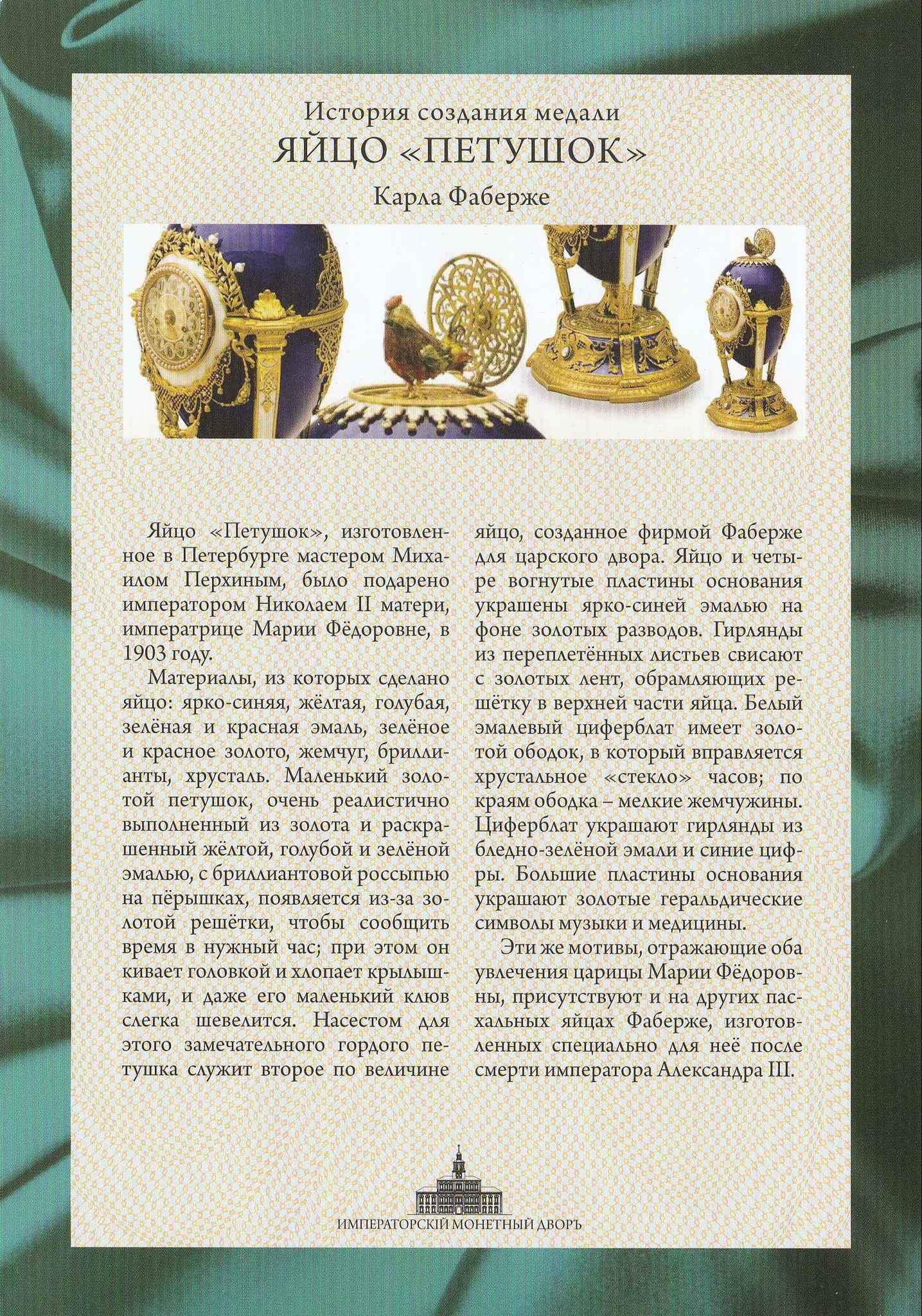 История создания медали
ЯЙЦО «ПЕТУШОК»
Карла Фаберже

Яйцо «Петушок», изготовленное в Петербурге мастером Михаилом Перхиным, было подарено императором Николаем II матери, императрице Марии Фёдоровне, в 1903 году.

Материалы, из которых сделано яйцо: ярко-синяя, жёлтая, голубая, зелёная и красная эмаль, зелёное и красное золото, жемчуг, бриллианты, хрусталь. Маленький золотой петушок, очень реалистично выполненный из золота и раскрашенный жёлтой, голубой и зелёной эмалью, с бриллиантовой россыпью на пёрышках, появляется из-за золотой решётки, чтобы сообщить время в нужный час; при этом он кивает головкой и хлопает крылышками, и даже его маленький клюв слегка шевелится. Насестом для этого замечательного гордого петушка служит второе по величине яйцо, созданное фирмой Фаберже для царского двора. Яйцо и четыре вогнутые пластины основания украшены ярко-синей эмалью на фоне золотых разводов. Гирлянды из переплетённых листьев свисают с золотых лент, обрамляющих решётку в верхней части яйца. Белый эмалевый циферблат имеет золотой ободок, в который вправляется хрустальное «стекло» часов; по краям ободка – мелкие жемчужины. Циферблат украшают гирлянды из бледно-зелёной эмали и синие цифры. Большие пластины основания украшают золотые геральдические символы музыки и медицины.

Эти же мотивы, отражающие оба увлечения царицы Марии Фёдоровны, присутствуют и на других пасхальных яйцах Фаберже, изготовленных специально для неё после смерти императора Александра III.

ИМПЕРАТОРСКІЙ МОНЕТНЫЙ ДВОРЪ